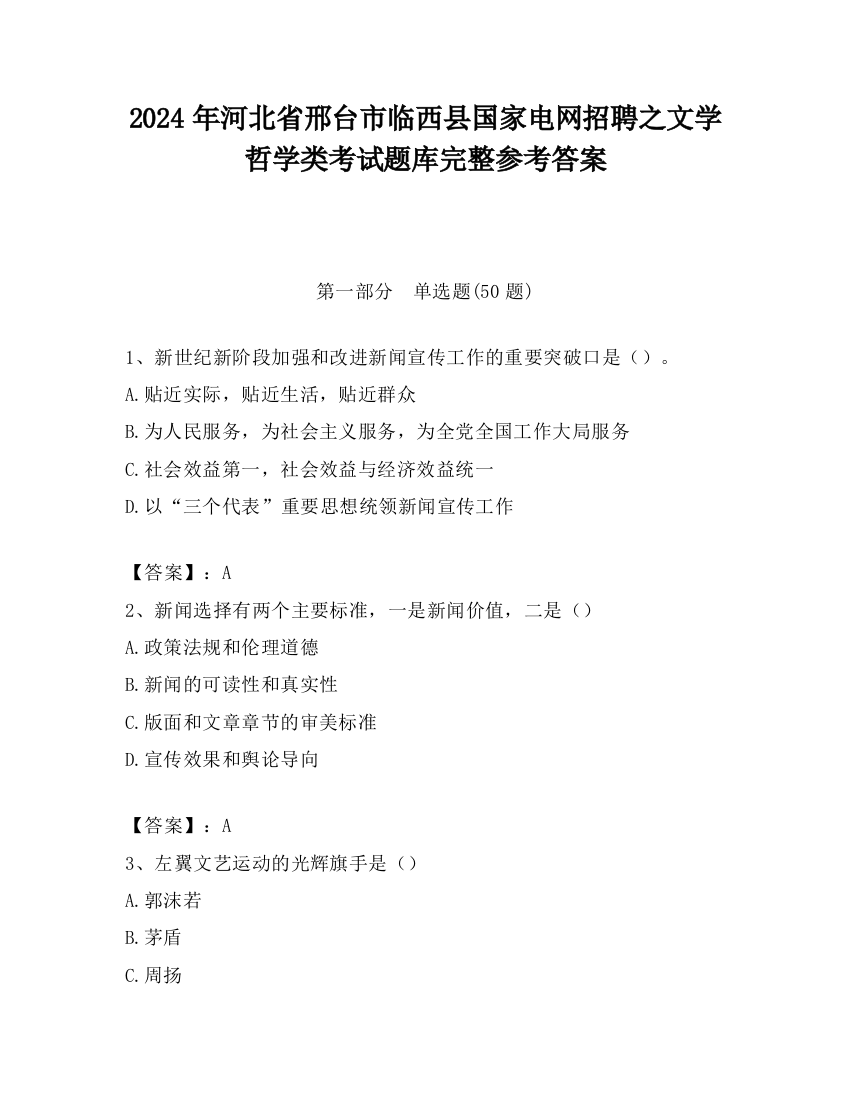 2024 年河北省邢台市临西县国家电网招聘之文学哲学类考试题库完整参考答案

第一部分 单选题(50 题)

1、新世纪新阶段加强和改进新闻宣传工作的重要突破口是（）。
A.贴近实际，贴近生活，贴近群众
B.为人民服务，为社会主义服务，为全党全国工作大局服务
C.社会效益第一，社会效益与经济效益统一
D.以“三个代表”重要思想统领新闻宣传工作

【答案】：A
2、新闻选择有两个主要标准，一是新闻价值，二是（）
A.政策法规和伦理道德
B.新闻的可读性和真实性
C.版面和文章章节的审美标准
D.宣传效果和舆论导向

【答案】：A
3、左翼文艺运动的光辉旗手是（）
A.郭沫若
B.茅盾
C.周扬